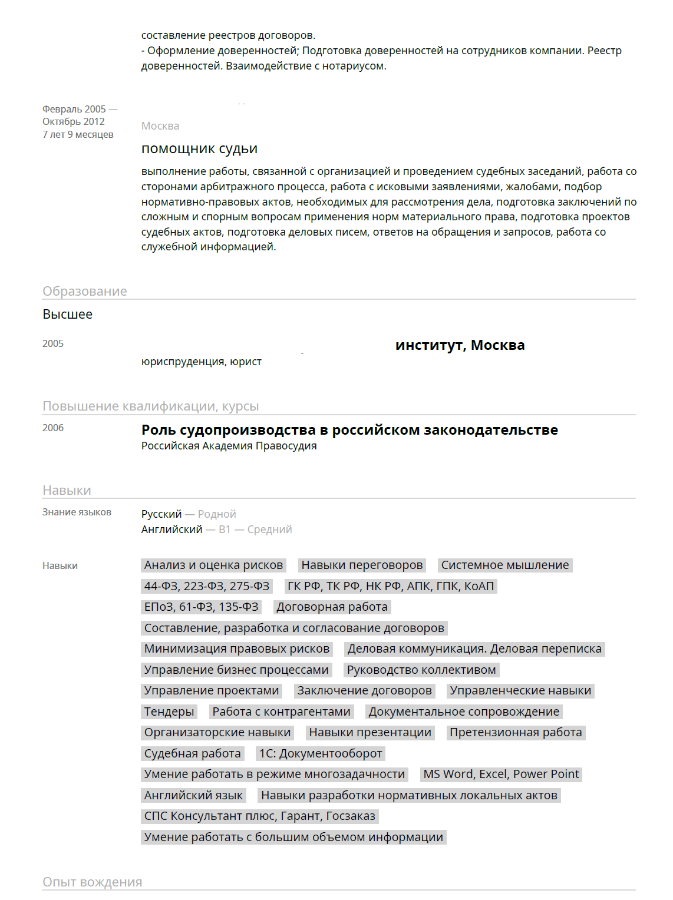 составление реестров договоров.
- Оформление доверенностей; Подготовка доверенностей на сотрудников компании. Реестр доверенностей. Взаимодействие с нотариусом.

Февраль 2005 —
Октябрь 2012
7 лет 9 месяцев

Москва

помощник судьи

выполнение работы, связанной с организацией и проведением судебных заседаний, работа со сторонами арбитражного процесса, работа с исковыми заявлениями, жалобами, подбор нормативно-правовых актов, необходимых для рассмотрения дела, подготовка заключений по сложным и спорным вопросам применения норм материального права, подготовка проектов судебных актов, подготовка деловых писем, ответов на обращения и запросов, работа со служебной информацией.

Образование

Высшее

2005

институт, Москва

юриспруденция, юрист

Повышение квалификации, курсы

2006

Роль судопроизводства в российском законодательстве

Российская Академия Правосудия

Навыки

Знание языков

Русский — Родной
Английский — B1 — Средний

Навыки

Анализ и оценка рисков
Навыки переговоров
Системное мышление
44-ФЗ, 223-ФЗ, 275-ФЗ
ГК РФ, ТК РФ, НК РФ, АПК, ГПК, КоАП
ЕПоЗ, 61-ФЗ, 135-ФЗ
Договорная работа
Составление, разработка и согласование договоров
Минимизация правовых рисков
Деловая коммуникация. Деловая переписка
Управление бизнес процессами
Руководство коллективом
Управление проектами
Заключение договоров
Управленческие навыки
Тендеры
Работа с контрагентами
Документальное сопровождение
Организаторские навыки
Навыки презентации
Претензионная работа
Судебная работа
1С: Документооборот
Умение работать в режиме многозадачности
MS Word, Excel, Power Point
Английский язык
Навыки разработки нормативных локальных актов
СПС Консультант плюс, Гарант, Госзаказ
Умение работать с большим объемом информации

Опыт вождения